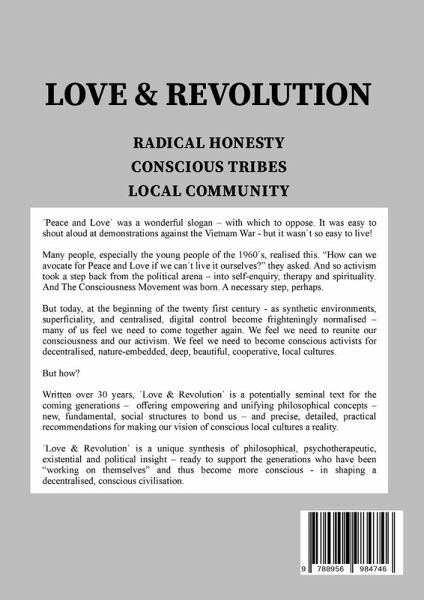 LOVE & REVOLUTION

RADICAL HONESTY
CONSCIOUS TRIBES
LOCAL COMMUNITY

´Peace and Love´ was a wonderful slogan – with which to oppose. It was easy to shout aloud at demonstrations against the Vietnam War - but it wasn´t so easy to live!

Many people, especially the young people of the 1960´s, realised this. "How can we avocate for Peace and Love if we can´t live it ourselves?" they asked. And so activism took a step back from the political arena – into self-enquiry, therapy and spirituality. And The Consciousness Movement was born. A necessary step, perhaps.

But today, at the beginning of the twenty first century - as synthetic environments, superficiality, and centralised, digital control become frighteningly normalised – many of us feel we need to come together again. We feel we need to reunite our consciousness and our activism. We feel we need to become conscious activists for decentralised, nature-embedded, deep, beautiful, cooperative, local cultures.

But how?

Written over 30 years, ´Love & Revolution´ is a potentially seminal text for the coming generations – offering empowering and unifying philosophical concepts – new, fundamental, social structures to bond us – and precise, detailed, practical recommendations for making our vision of conscious local cultures a reality.

´Love & Revolution´ is a unique synthesis of philosophical, psychotherapeutic, existential and political insight – ready to support the generations who have been "working on themselves" and thus become more conscious - in shaping a decentralised, conscious civilisation.

9 780956 984746